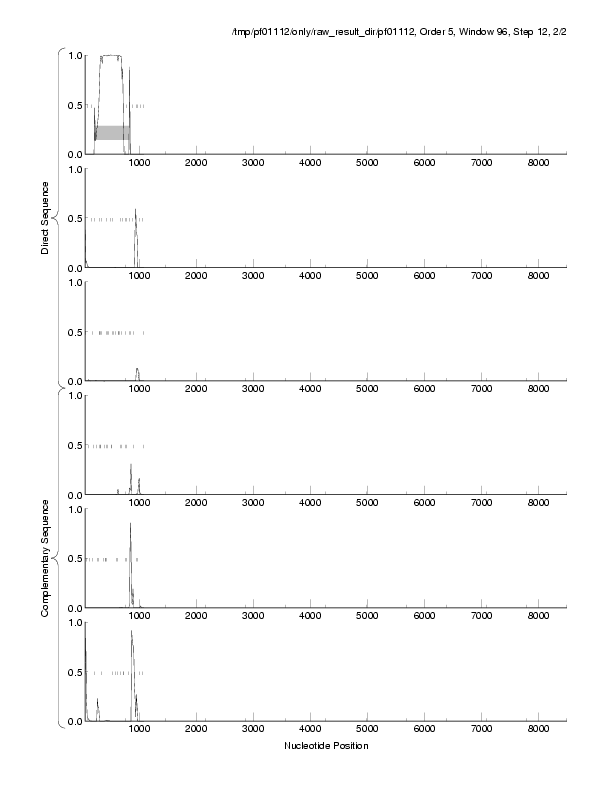 /tmp/pf01112/only/raw_result_dir/pf01112, Order 5, Window 96, Step 12, 2/2

Direct Sequence

1.0
0.5
0.0
1000 2000 3000 4000 5000 6000 7000 8000

1.0
0.5
0.0
1000 2000 3000 4000 5000 6000 7000 8000

1.0
0.5
0.0
1000 2000 3000 4000 5000 6000 7000 8000

Complementary Sequence

1.0
0.5
0.0
1000 2000 3000 4000 5000 6000 7000 8000

1.0
0.5
0.0
1000 2000 3000 4000 5000 6000 7000 8000

1.0
0.5
0.0
1000 2000 3000 4000 5000 6000 7000 8000

Nucleotide Position